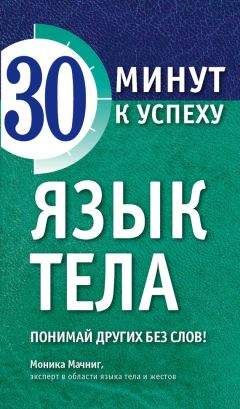 30 МИНУТ К УСПЕХУ

ЯЗЫК ТЕЛА

ПОНИМАЙ ДРУГИХ БЕЗ СЛОВ!

Моника Мачниг,
эксперт в области языка тела и жестов